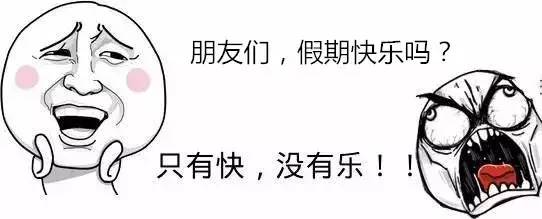 朋友们，假期快乐吗？

只有快，没有乐！！